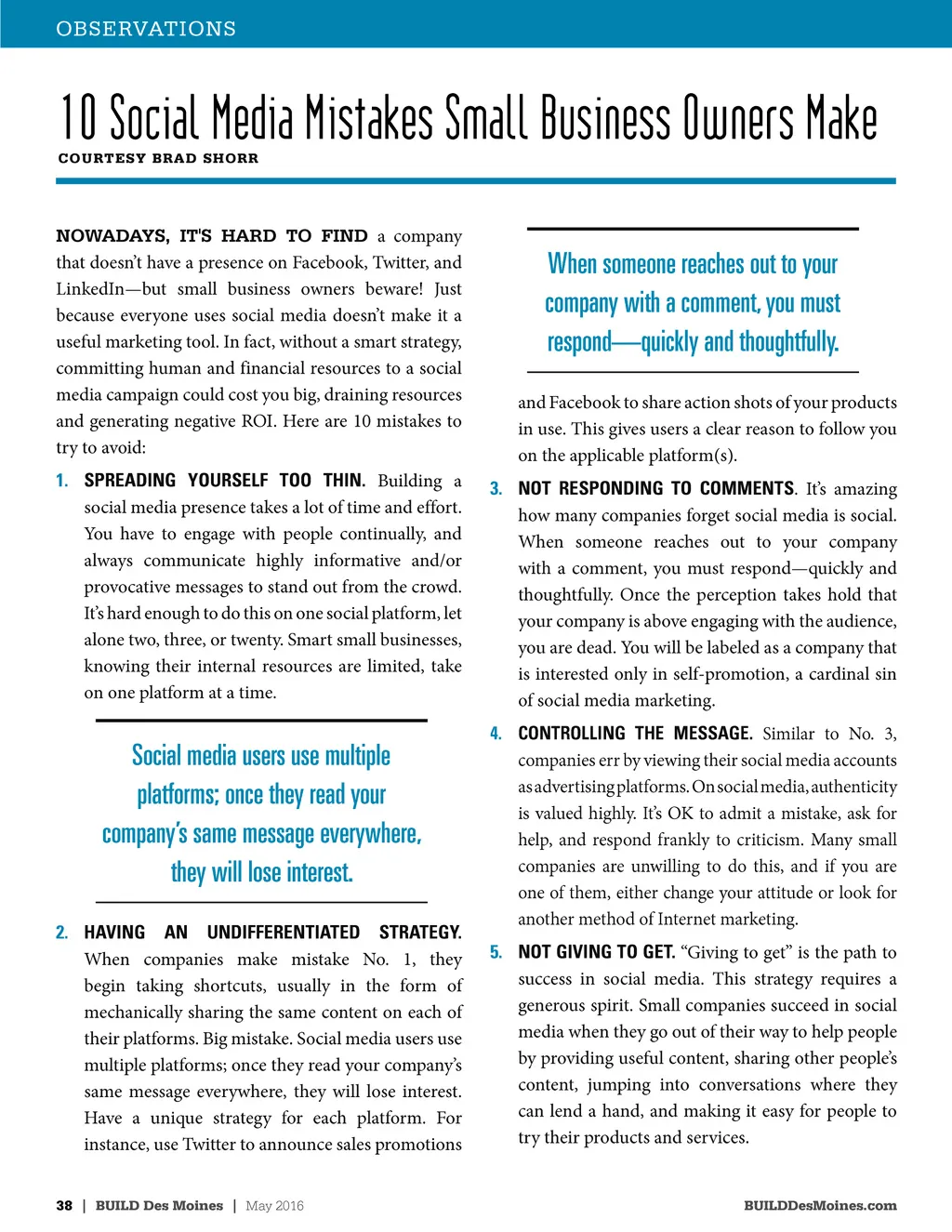 OBSERVATIONS

10 Social Media Mistakes Small Business Owners Make

COURTESY BRAD SHORR

NOWADAYS, IT'S HARD TO FIND a company that doesn't have a presence on Facebook, Twitter, and LinkedIn—but small business owners beware! Just because everyone uses social media doesn't make it a useful marketing tool. In fact, without a smart strategy, committing human and financial resources to a social media campaign could cost you big, draining resources and generating negative ROI. Here are 10 mistakes to try to avoid:

1. SPREADING YOURSELF TOO THIN. Building a social media presence takes a lot of time and effort. You have to engage with people continually, and always communicate highly informative and/or provocative messages to stand out from the crowd. It's hard enough to do this on one social platform, let alone two, three, or twenty. Smart small businesses, knowing their internal resources are limited, take on one platform at a time.

Social media users use multiple platforms; once they read your company's same message everywhere, they will lose interest.

2. HAVING AN UNDIFFERENTIATED STRATEGY. When companies make mistake No. 1, they begin taking shortcuts, usually in the form of mechanically sharing the same content on each of their platforms. Big mistake. Social media users use multiple platforms; once they read your company's same message everywhere, they will lose interest. Have a unique strategy for each platform. For instance, use Twitter to announce sales promotions

When someone reaches out to your company with a comment, you must respond—quickly and thoughtfully.

and Facebook to share action shots of your products in use. This gives users a clear reason to follow you on the applicable platform(s).

3. NOT RESPONDING TO COMMENTS. It's amazing how many companies forget social media is social. When someone reaches out to your company with a comment, you must respond—quickly and thoughtfully. Once the perception takes hold that your company is above engaging with the audience, you are dead. You will be labeled as a company that is interested only in self-promotion, a cardinal sin of social media marketing.

4. CONTROLLING THE MESSAGE. Similar to No. 3, companies err by viewing their social media accounts as advertising platforms. On social media, authenticity is valued highly. It's OK to admit a mistake, ask for help, and respond frankly to criticism. Many small companies are unwilling to do this, and if you are one of them, either change your attitude or look for another method of Internet marketing.

5. NOT GIVING TO GET. "Giving to get" is the path to success in social media. This strategy requires a generous spirit. Small companies succeed in social media when they go out of their way to help people by providing useful content, sharing other people's content, jumping into conversations where they can lend a hand, and making it easy for people to try their products and services.

38 | BUILD Des Moines | May 2016 BUILDDesMoines.com